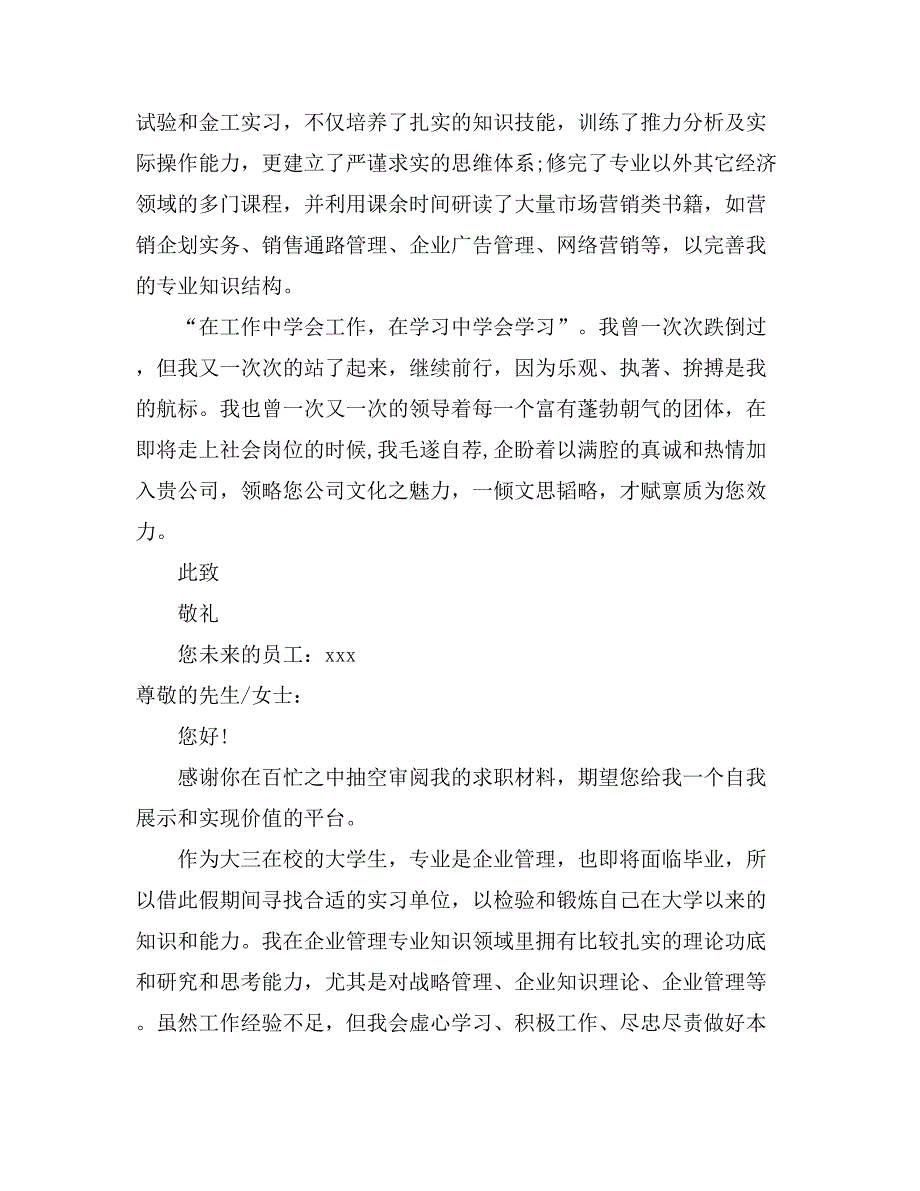 试验和金工实习，不仅培养了扎实的知识技能，训练了推力分析及实际操作能力，更建立了严谨求实的思维体系;修完了专业以外其它经济领域的多门课程，并利用课余时间研读了大量市场营销类书籍，如营销企划实务、销售通路管理、企业广告管理、网络营销等，以完善我的专业知识结构。

“在工作中学会工作，在学习中学会学习”。我曾一次次跌倒过，但我又一次次的站了起来，继续前行，因为乐观、执著、拚搏是我的航标。我也曾一次又一次的领导着每一个富有蓬勃朝气的团体，在即将走上社会岗位的时候，我毛遂自荐，企盼着以满腔的真诚和热情加入贵公司，领略您公司文化之魅力，一倾文思韬略，才赋禀质为您效力。

此致

敬礼

您未来的员工：xxx

尊敬的先生/女士：

您好!

感谢你在百忙之中抽空审阅我的求职材料，期望您给我一个自我展示和实现价值的平台。

作为大三在校的大学生，专业是企业管理，也即将面临毕业，所以借此假期间寻找合适的实习单位，以检验和锻炼自己在大学以来的知识和能力。我在企业管理专业知识领域里拥有比较扎实的理论功底和研究和思考能力，尤其是对战略管理、企业知识理论、企业管理等。虽然工作经验不足，但我会虚心学习、积极工作、尽忠尽责做好本